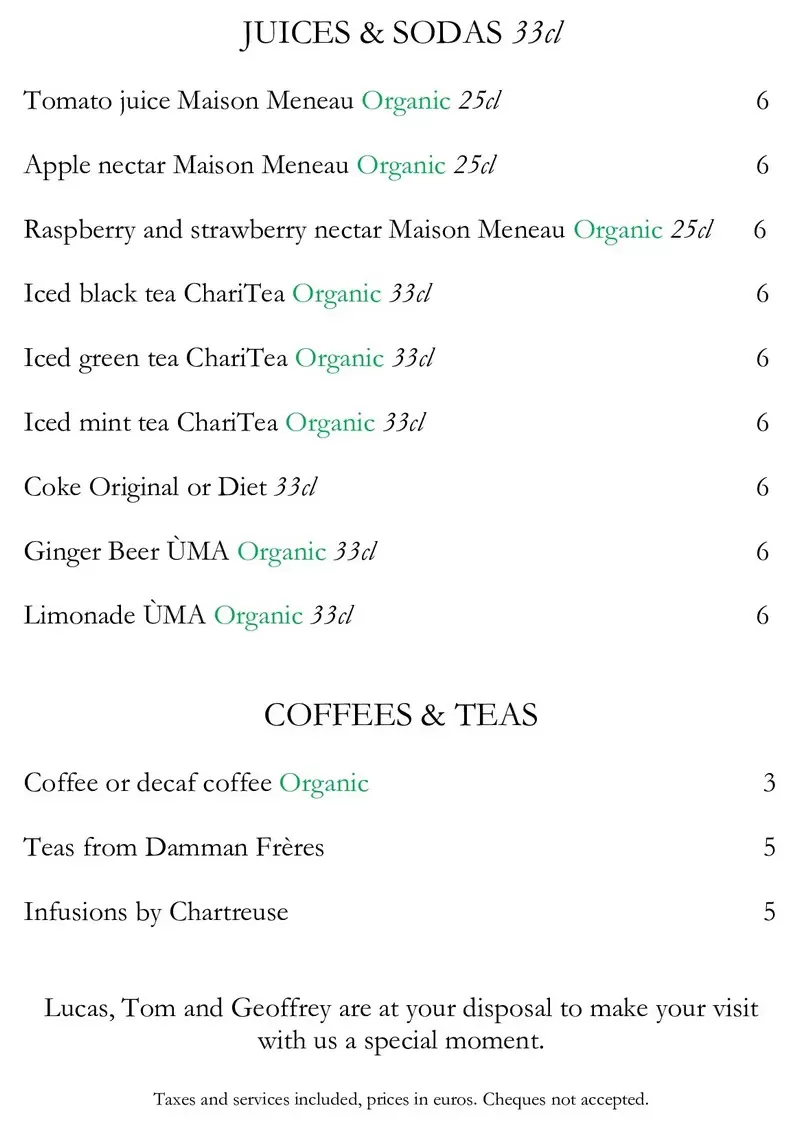 JUICES & SODAS 33cl

Tomato juice Maison Meneau Organic 25cl 6

Apple nectar Maison Meneau Organic 25cl 6

Raspberry and strawberry nectar Maison Meneau Organic 25cl 6

Iced black tea ChariTea Organic 33cl 6

Iced green tea ChariTea Organic 33cl 6

Iced mint tea ChariTea Organic 33cl 6

Coke Original or Diet 33cl 6

Ginger Beer ÙMA Organic 33cl 6

Limonade ÙMA Organic 33cl 6

COFFEES & TEAS

Coffee or decaf coffee Organic 3

Teas from Damman Frères 5

Infusions by Chartreuse 5

Lucas, Tom and Geoffrey are at your disposal to make your visit with us a special moment.

Taxes and services included, prices in euros. Cheques not accepted.